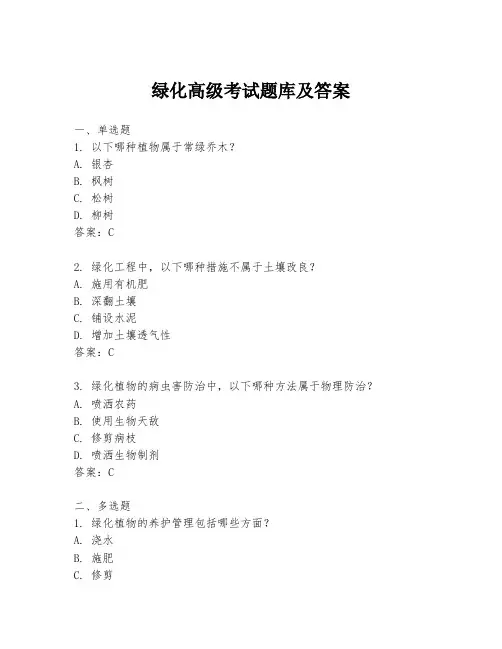 绿化高级考试题库及答案

一、单选题
1. 以下哪种植物属于常绿乔木？
A. 银杏
B. 枫树
C. 松树
D. 柳树
答案：C

2. 绿化工程中，以下哪种措施不属于土壤改良？
A. 施用有机肥
B. 深翻土壤
C. 铺设水泥
D. 增加土壤透气性
答案：C

3. 绿化植物的病虫害防治中，以下哪种方法属于物理防治？
A. 喷洒农药
B. 使用生物天敌
C. 修剪病枝
D. 喷洒生物制剂
答案：C

二、多选题
1. 绿化植物的养护管理包括哪些方面？
A. 浇水
B. 施肥
C. 修剪